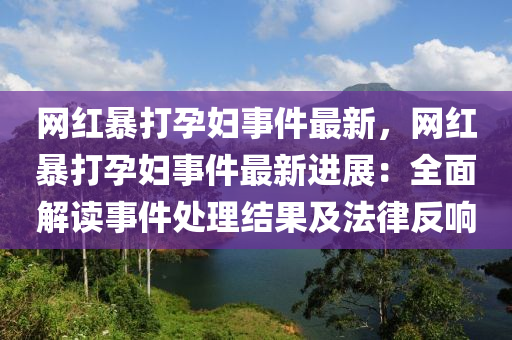 网红暴打孕妇事件最新，网红暴打孕妇事件最新进展：全面解读事件处理结果及法律反响